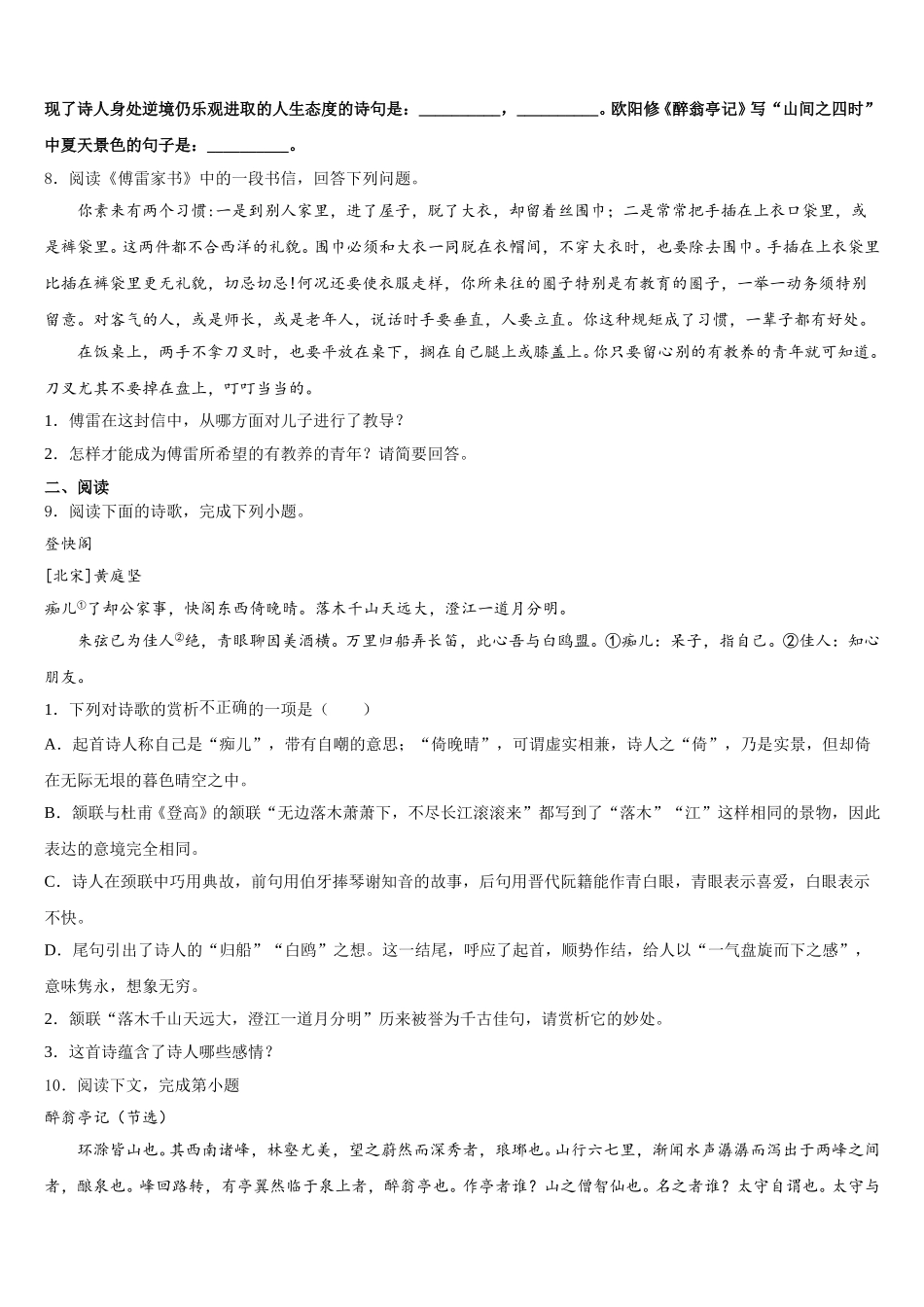 现了诗人身处逆境仍乐观进取的人生态度的诗句是：__________，__________。欧阳修《醉翁亭记》写“山间之四时”中夏天景色的句子是：__________。

8．阅读《傅雷家书》中的一段书信，回答下列问题。

你素来有两个习惯:一是到别人家里，进了屋子，脱了大衣，却留着丝围巾；二是常常把手插在上衣口袋里，或是裤袋里。这两件都不合西洋的礼貌。围巾必须和大衣一同脱在衣帽间，不穿大衣时，也要除去围巾。手插在上衣袋里比插在裤袋里更无礼貌，切忌切忌!何况还要使衣服走样，你所来往的圈子特别是有教育的圈子，一举一动务须特别留意。对客气的人，或是师长，或是老年人，说话时手要垂直，人要立直。你这种规矩成了习惯，一辈子都有好处。

在饭桌上，两手不拿刀叉时，也要平放在桌下，搁在自己腿上或膝盖上。你只要留心别的有教养的青年就可知道。刀叉尤其不要掉在盘上，叮叮当当的。

1．傅雷在这封信中，从哪方面对儿子进行了教导？

2．怎样才能成为傅雷所希望的有教养的青年？请简要回答。

二、阅读

9．阅读下面的诗歌，完成下列小题。

登快阁

[北宋]黄庭坚

痴儿①了却公家事，快阁东西倚晚晴。落木千山天远大，澄江一道月分明。

朱弦已为佳人②绝，青眼聊因美酒横。万里归船弄长笛，此心吾与白鸥盟。①痴儿：呆子，指自己。②佳人：知心朋友。

1．下列对诗歌的赏析不正确的一项是（　　）

A．起首诗人称自己是“痴儿”，带有自嘲的意思；“倚晚晴”，可谓虚实相兼，诗人之“倚”，乃是实景，但却倚在无际无垠的暮色晴空之中。

B．颔联与杜甫《登高》的颔联“无边落木萧萧下，不尽长江滚滚来”都写到了“落木”“江”这样相同的景物，因此表达的意境完全相同。

C．诗人在颈联中巧用典故，前句用伯牙捧琴谢知音的故事，后句用晋代阮籍能作青白眼，青眼表示喜爱，白眼表示不快。

D．尾句引出了诗人的“归船”“白鸥”之想。这一结尾，呼应了起首，顺势作结，给人以“一气盘旋而下之感”，意味隽永，想象无穷。

2．颔联“落木千山天远大，澄江一道月分明”历来被誉为千古佳句，请赏析它的妙处。

3．这首诗蕴含了诗人哪些感情？

10．阅读下文，完成第小题

醉翁亭记（节选）

环滁皆山也。其西南诸峰，林壑尤美，望之蔚然而深秀者，琅琊也。山行六七里，渐闻水声潺潺而泻出于两峰之间者，酿泉也。峰回路转，有亭翼然临于泉上者，醉翁亭也。作亭者谁？山之僧智仙也。名之者谁？太守自谓也。太守与